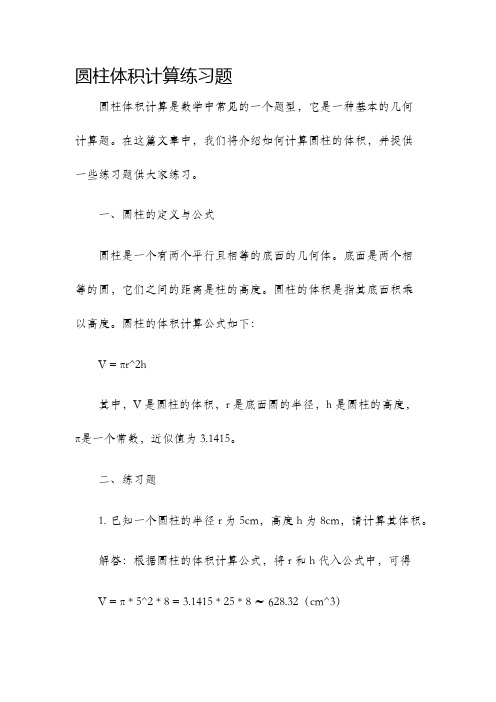 圆柱体积计算练习题

圆柱体积计算是数学中常见的一个题型，它是一种基本的几何计算题。在这篇文章中，我们将介绍如何计算圆柱的体积，并提供一些练习题供大家练习。

一、圆柱的定义与公式

圆柱是一个有两个平行且相等的底面的几何体。底面是两个相等的圆，它们之间的距离是柱的高度。圆柱的体积是指其底面积乘以高度。圆柱的体积计算公式如下：

V = πr^2h

其中，V 是圆柱的体积，r 是底面圆的半径，h 是圆柱的高度，π是一个常数，近似值为 3.1415。

二、练习题

1. 已知一个圆柱的半径 r 为 5cm，高度 h 为 8cm，请计算其体积。

解答：根据圆柱的体积计算公式，将 r 和 h 代入公式中，可得

V = π * 5^2 * 8 = 3.1415 * 25 * 8 ≈ 628.32（cm^3）